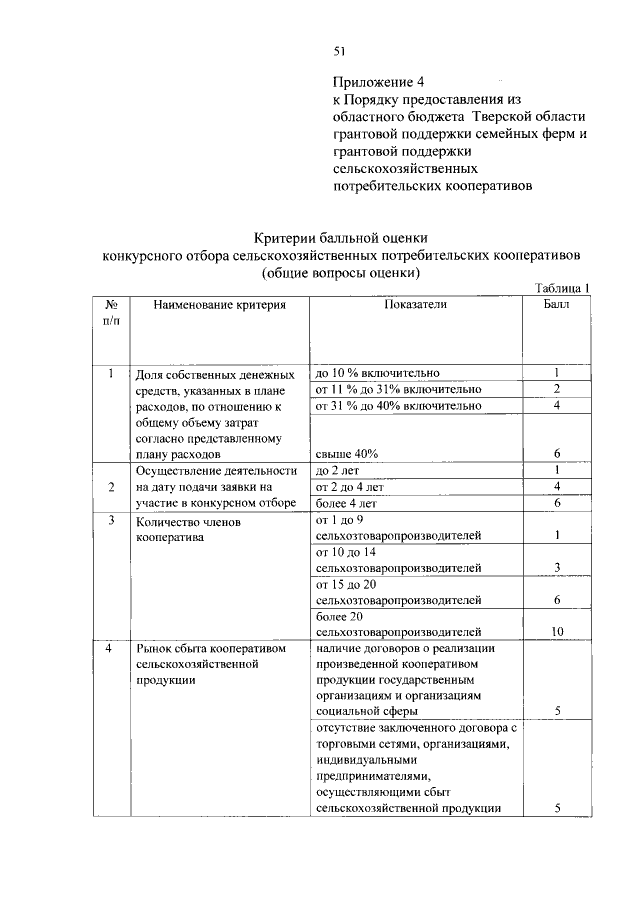 51

Приложение 4
к Порядку предоставления из областного бюджета Тверской области грантовой поддержки семейных ферм и грантовой поддержки сельскохозяйственных потребительских кооперативов

Критерии балльной оценки
конкурсного отбора сельскохозяйственных потребительских кооперативов
(общие вопросы оценки)

Таблица 1

| № п/п | Наименование критерия | Показатели | Балл |
|---|---|---|---|
| 1 | Доля собственных денежных средств, указанных в плане расходов, по отношению к общему объему затрат согласно представленному плану расходов | до 10 % включительно | 1 |
| | | от 11 % до 31% включительно | 2 |
| | | от 31 % до 40% включительно | 4 |
| | | свыше 40% | 6 |
| 2 | Осуществление деятельности на дату подачи заявки на участие в конкурсном отборе | до 2 лет | 1 |
| | | от 2 до 4 лет | 4 |
| | | более 4 лет | 6 |
| 3 | Количество членов кооператива | от 1 до 9 сельхозтоваропроизводителей | 1 |
| | | от 10 до 14 сельхозтоваропроизводителей | 3 |
| | | от 15 до 20 сельхозтоваропроизводителей | 6 |
| | | более 20 сельхозтоваропроизводителей | 10 |
| 4 | Рынок сбыта кооперативом сельскохозяйственной продукции | наличие договоров о реализации произведенной кооперативом продукции государственным организациям и организациям социальной сферы | 5 |
| | | отсутствие заключенного договора с торговыми сетями, организациями, индивидуальными предпринимателями, осуществляющими сбыт сельскохозяйственной продукции | 5 |